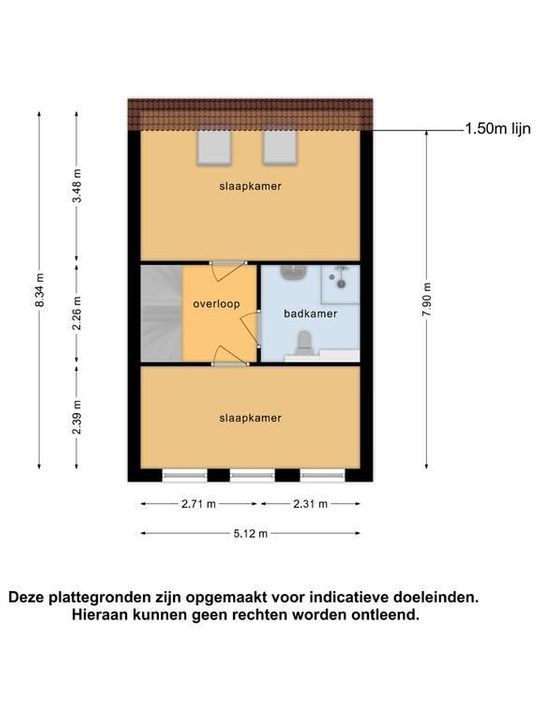 1.50m lijn

8.34 m

3.48 m

2.26 m

2.39 m

7.90 m

slaapkamer

overloop

badkamer

slaapkamer

2.71 m

2.31 m

5.12 m

Deze plattegronden zijn opgemaakt voor indicatieve doeleinden. Hieraan kunnen geen rechten worden ontleend.